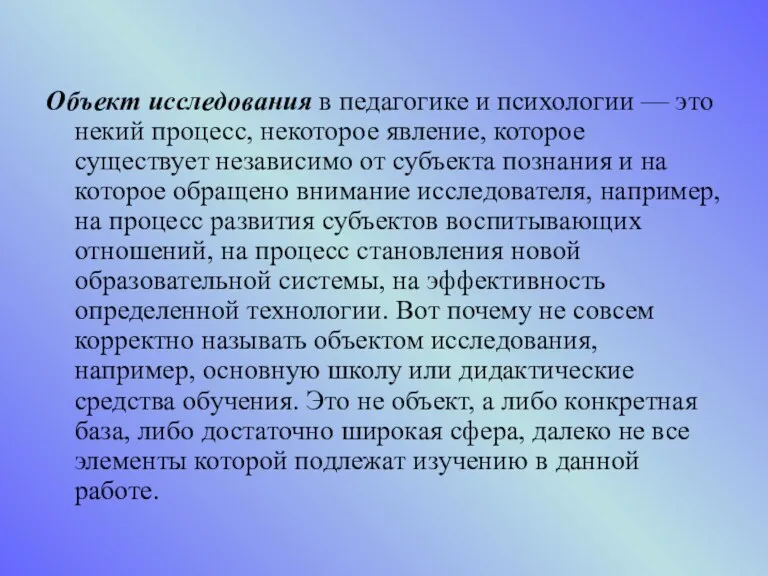 Объект исследования в педагогике и психологии — это некий процесс, некоторое явление, которое существует независимо от субъекта познания и на которое обращено внимание исследователя, например, на процесс развития субъектов воспитывающих отношений, на процесс становления новой образовательной системы, на эффективность определенной технологии. Вот почему не совсем корректно называть объектом исследования, например, основную школу или дидактические средства обучения. Это не объект, а либо конкретная база, либо достаточно широкая сфера, далеко не все элементы которой подлежат изучению в данной работе.